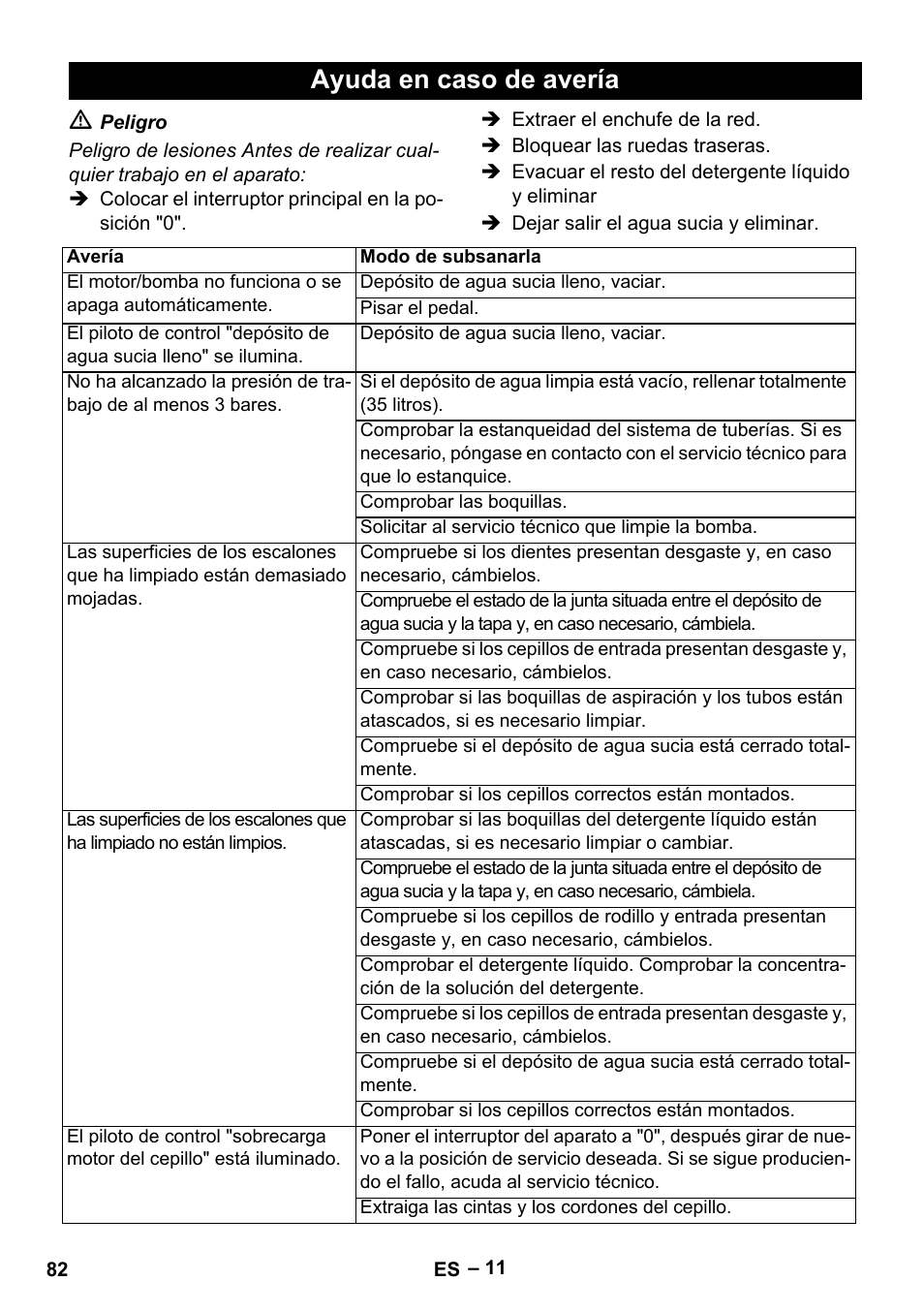 Ayuda en caso de avería

⚠ Peligro

Peligro de lesiones Antes de realizar cualquier trabajo en el aparato:

➔ Colocar el interruptor principal en la posición "0".

➔ Extraer el enchufe de la red.

➔ Bloquear las ruedas traseras.

➔ Evacuar el resto del detergente líquido y eliminar

➔ Dejar salir el agua sucia y eliminar.

| Avería | Modo de subsanarla |
|---|---|
| El motor/bomba no funciona o se apaga automáticamente. | Depósito de agua sucia lleno, vaciar. |
| | Pisar el pedal. |
| El piloto de control "depósito de agua sucia lleno" se ilumina. | Depósito de agua sucia lleno, vaciar. |
| No ha alcanzado la presión de trabajo de al menos 3 bares. | Si el depósito de agua limpia está vacío, rellenar totalmente (35 litros). |
| | Comprobar la estanqueidad del sistema de tuberías. Si es necesario, póngase en contacto con el servicio técnico para que lo estanquice. |
| | Comprobar las boquillas. |
| | Solicitar al servicio técnico que limpie la bomba. |
| Las superficies de los escalones que ha limpiado están demasiado mojadas. | Compruebe si los dientes presentan desgaste y, en caso necesario, cámbielos. |
| | Compruebe el estado de la junta situada entre el depósito de agua sucia y la tapa y, en caso necesario, cámbiela. |
| | Compruebe si los cepillos de entrada presentan desgaste y, en caso necesario, cámbielos. |
| | Comprobar si las boquillas de aspiración y los tubos están atascados, si es necesario limpiar. |
| | Compruebe si el depósito de agua sucia está cerrado totalmente. |
| | Comprobar si los cepillos correctos están montados. |
| Las superficies de los escalones que ha limpiado no están limpios. | Comprobar si las boquillas del detergente líquido están atascadas, si es necesario limpiar o cambiar. |
| | Compruebe el estado de la junta situada entre el depósito de agua sucia y la tapa y, en caso necesario, cámbiela. |
| | Compruebe si los cepillos de rodillo y entrada presentan desgaste y, en caso necesario, cámbielos. |
| | Comprobar el detergente líquido. Comprobar la concentración de la solución del detergente. |
| | Compruebe si los cepillos de entrada presentan desgaste y, en caso necesario, cámbielos. |
| | Compruebe si el depósito de agua sucia está cerrado totalmente. |
| | Comprobar si los cepillos correctos están montados. |
| El piloto de control "sobrecarga motor del cepillo" está iluminado. | Poner el interruptor del aparato a "0", después girar de nuevo a la posición de servicio deseada. Si se sigue produciendo el fallo, acuda al servicio técnico. |
| | Extraiga las cintas y los cordones del cepillo. |

82

ES – 11